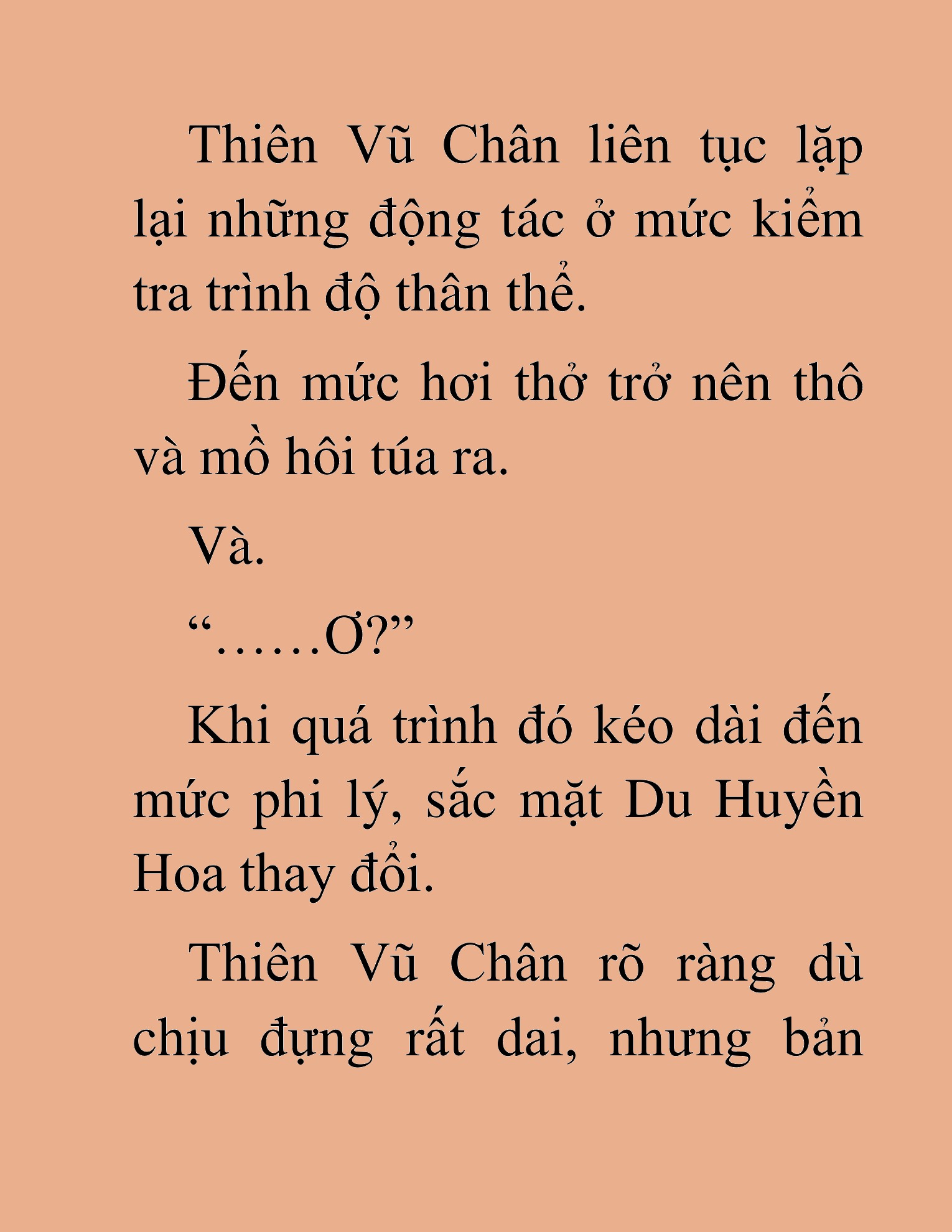 Thiên Vũ Chân liên tục lặp lại những động tác ở mức kiểm tra trình độ thân thể.

Đến mức hơi thở trở nên thô và mồ hôi túa ra.

Và.

“……Ơ?”

Khi quá trình đó kéo dài đến mức phi lý, sắc mặt Du Huyền Hoa thay đổi.

Thiên Vũ Chân rõ ràng dù chịu đựng rất dai, nhưng bản